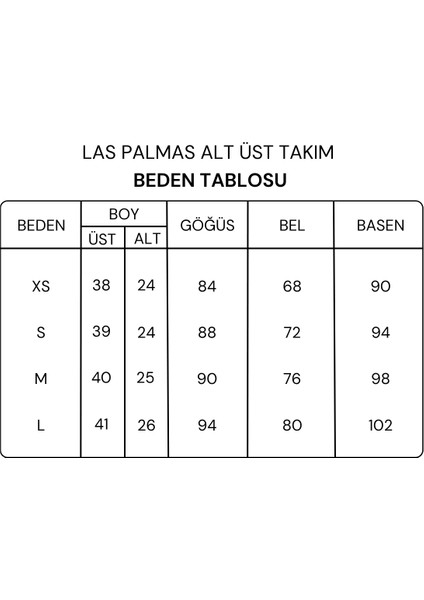 LAS PALMAS ALT ÜST TAKIM

BEDEN TABLOSU

| BEDEN | BOY ÜST | BOY ALT | GÖĞÜS | BEL | BASEN |
|---|---|---|---|---|---|
| XS | 38 | 24 | 84 | 68 | 90 |
| S | 39 | 24 | 88 | 72 | 94 |
| M | 40 | 25 | 90 | 76 | 98 |
| L | 41 | 26 | 94 | 80 | 102 |